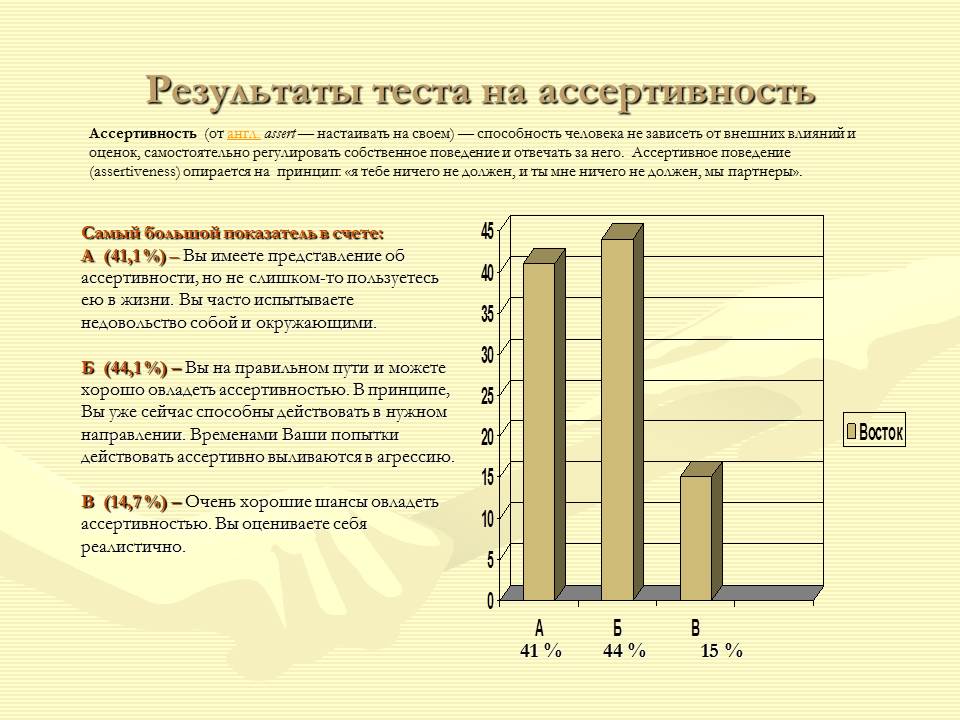 Результаты теста на ассертивность

Ассертивность (от англ. assert — настаивать на своем) — способность человека не зависеть от внешних влияний и оценок, самостоятельно регулировать собственное поведение и отвечать за него. Ассертивное поведение (assertiveness) опирается на принцип: «я тебе ничего не должен, и ты мне ничего не должен, мы партнеры».

Самый большой показатель в счете:
А (41,1%) – Вы имеете представление об ассертивности, но не слишком-то пользуетесь ею в жизни. Вы часто испытываете недовольство собой и окружающими.

Б (44,1%) – Вы на правильном пути и можете хорошо овладеть ассертивностью. В принципе, Вы уже сейчас способны действовать в нужном направлении. Временами Ваши попытки действовать ассертивно выливаются в агрессию.

В (14,7%) – Очень хорошие шансы овладеть ассертивностью. Вы оцениваете себя реалистично.

45
40
35
30
25
20
15
10
5
0

Восток

А Б В
41 % 44 % 15 %